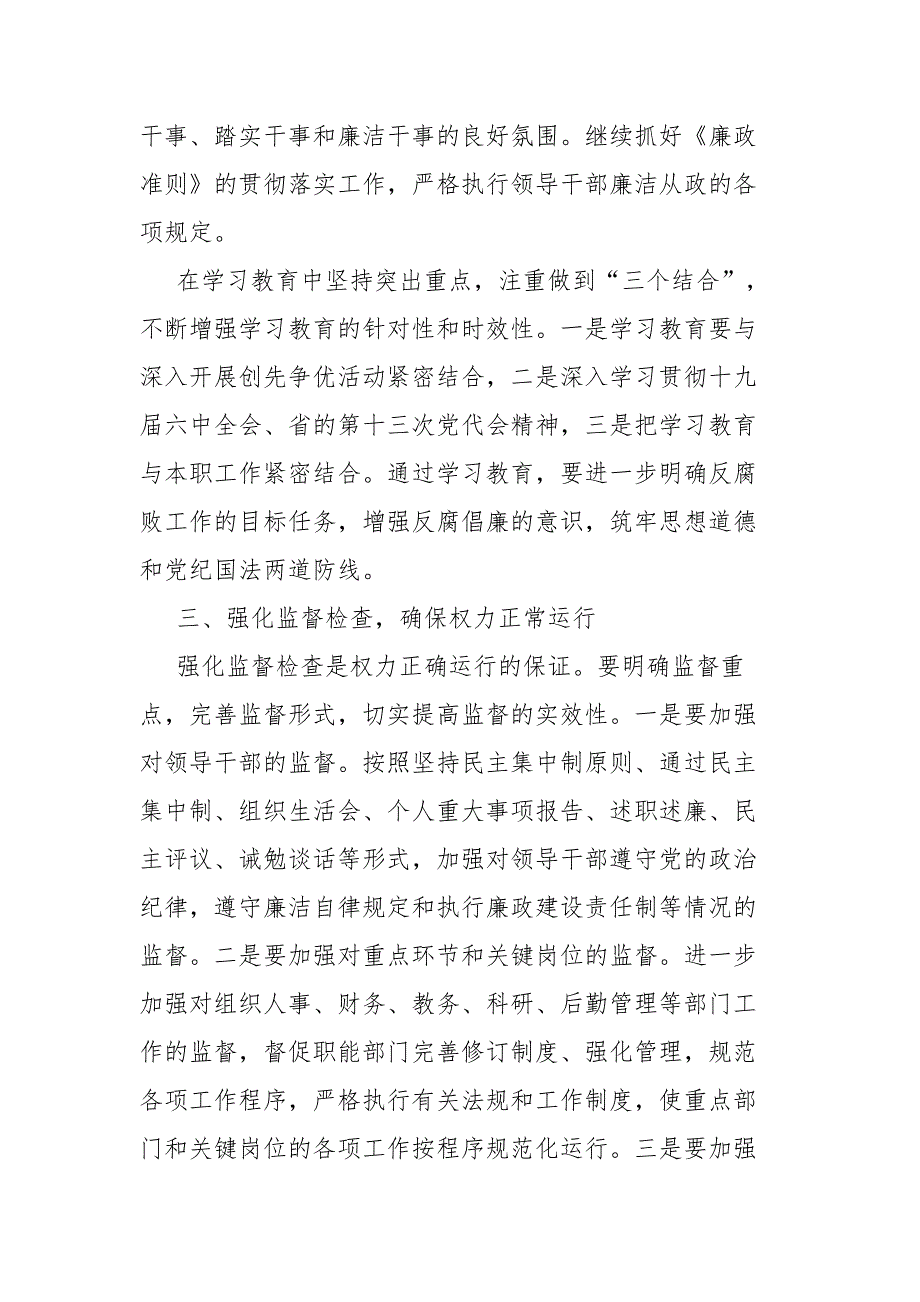 干事、踏实干事和廉洁干事的良好氛围。继续抓好《廉政准则》的贯彻落实工作，严格执行领导干部廉洁从政的各项规定。

在学习教育中坚持突出重点，注重做到“三个结合”，不断增强学习教育的针对性和时效性。一是学习教育要与深入开展创先争优活动紧密结合，二是深入学习贯彻十九届六中全会、省的第十三次党代会精神，三是把学习教育与本职工作紧密结合。通过学习教育，要进一步明确反腐败工作的目标任务，增强反腐倡廉的意识，筑牢思想道德和党纪国法两道防线。

三、强化监督检查，确保权力正常运行

强化监督检查是权力正确运行的保证。要明确监督重点，完善监督形式，切实提高监督的实效性。一是要加强对领导干部的监督。按照坚持民主集中制原则、通过民主集中制、组织生活会、个人重大事项报告、述职述廉、民主评议、诫勉谈话等形式，加强对领导干部遵守党的政治纪律，遵守廉洁自律规定和执行廉政建设责任制等情况的监督。二是要加强对重点环节和关键岗位的监督。进一步加强对组织人事、财务、教务、科研、后勤管理等部门工作的监督，督促职能部门完善修订制度、强化管理，规范各项工作程序，严格执行有关法规和工作制度，使重点部门和关键岗位的各项工作按程序规范化运行。三是要加强